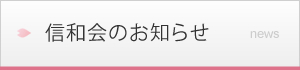 信和会のお知らせ news